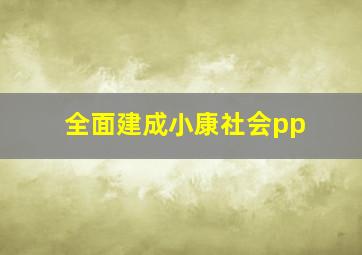 全面建成小康社会pp